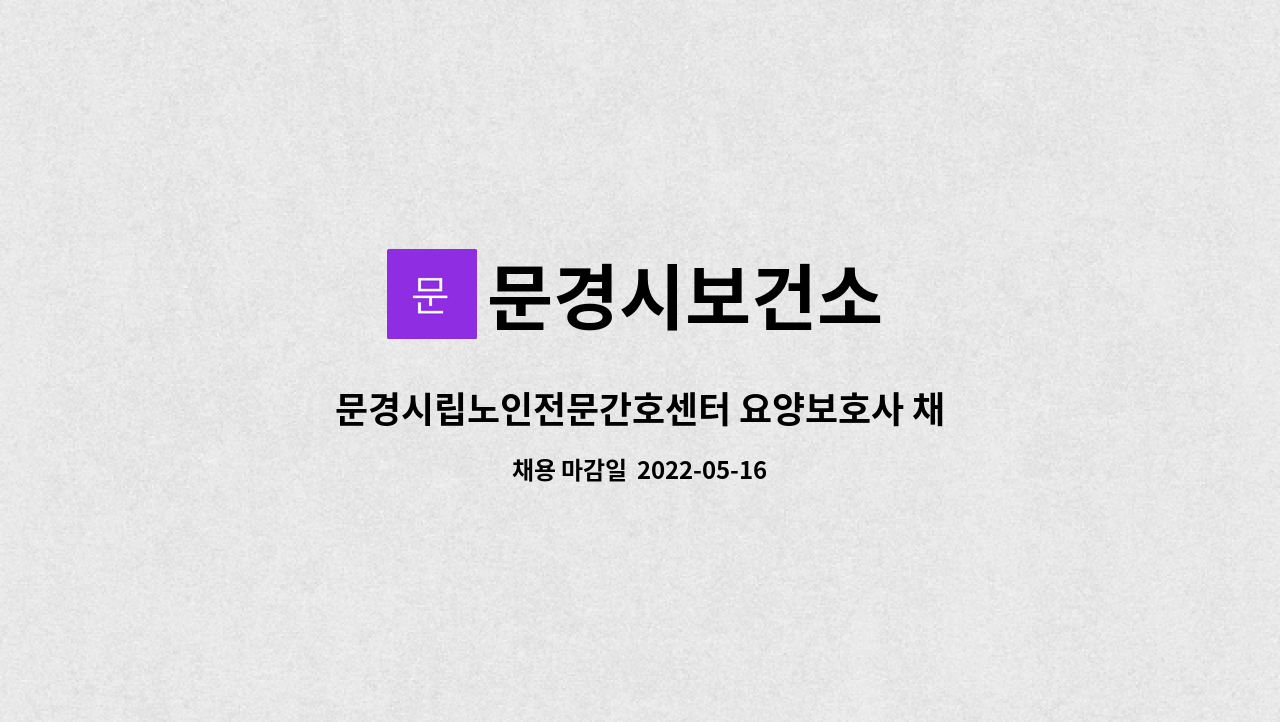 문 문경시보건소

문경시립노인전문간호센터 요양보호사 채

채용 마감일 2022-05-16